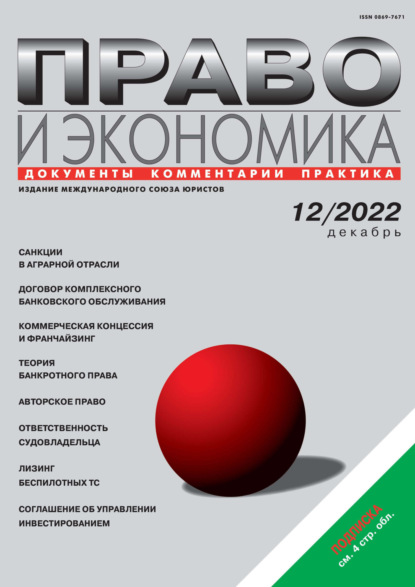 ISSN 0869-7671

ПРАВО
И ЭКОНОМИКА

ДОКУМЕНТЫ КОММЕНТАРИИ ПРАКТИКА

ИЗДАНИЕ МЕЖДУНАРОДНОГО СОЮЗА ЮРИСТОВ

12/2022
декабрь

САНКЦИИ
В АГРАРНОЙ ОТРАСЛИ

ДОГОВОР КОМПЛЕКСНОГО
БАНКОВСКОГО ОБСЛУЖИВАНИЯ

КОММЕРЧЕСКАЯ КОНЦЕССИЯ
И ФРАНЧАЙЗИНГ

ТЕОРИЯ
БАНКРОТНОГО ПРАВА

АВТОРСКОЕ ПРАВО

ОТВЕТСТВЕННОСТЬ
СУДОВЛАДЕЛЬЦА

ЛИЗИНГ
БЕСПИЛОТНЫХ ТС

СОГЛАШЕНИЕ ОБ УПРАВЛЕНИИ
ИНВЕСТИРОВАНИЕМ

ПОДПИСКА
см. 4 стр. обл.